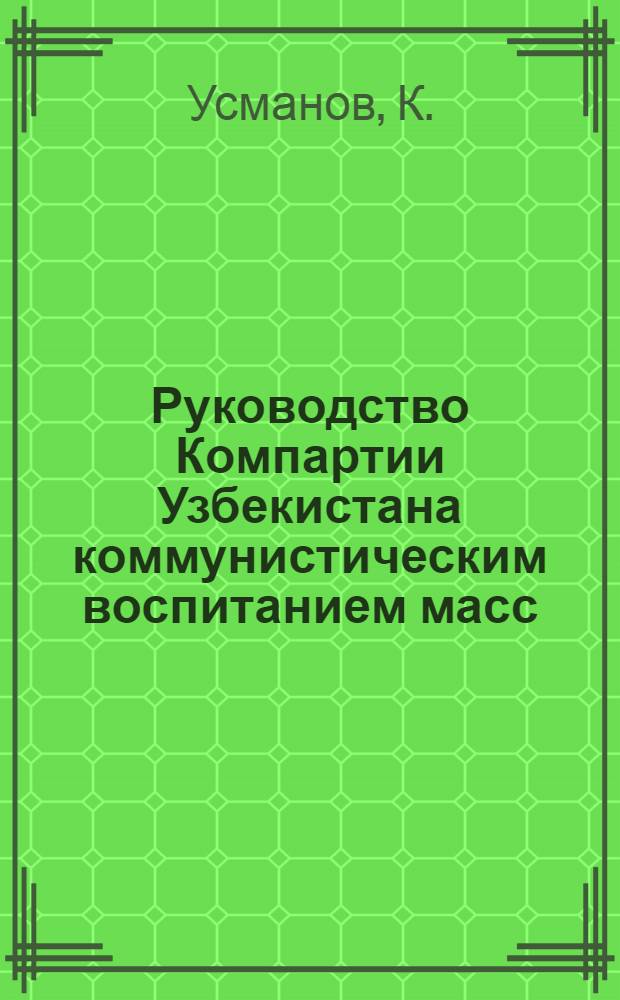 Усманов, К.

Руководство Компартии Узбекистана коммунистическим воспитанием масс